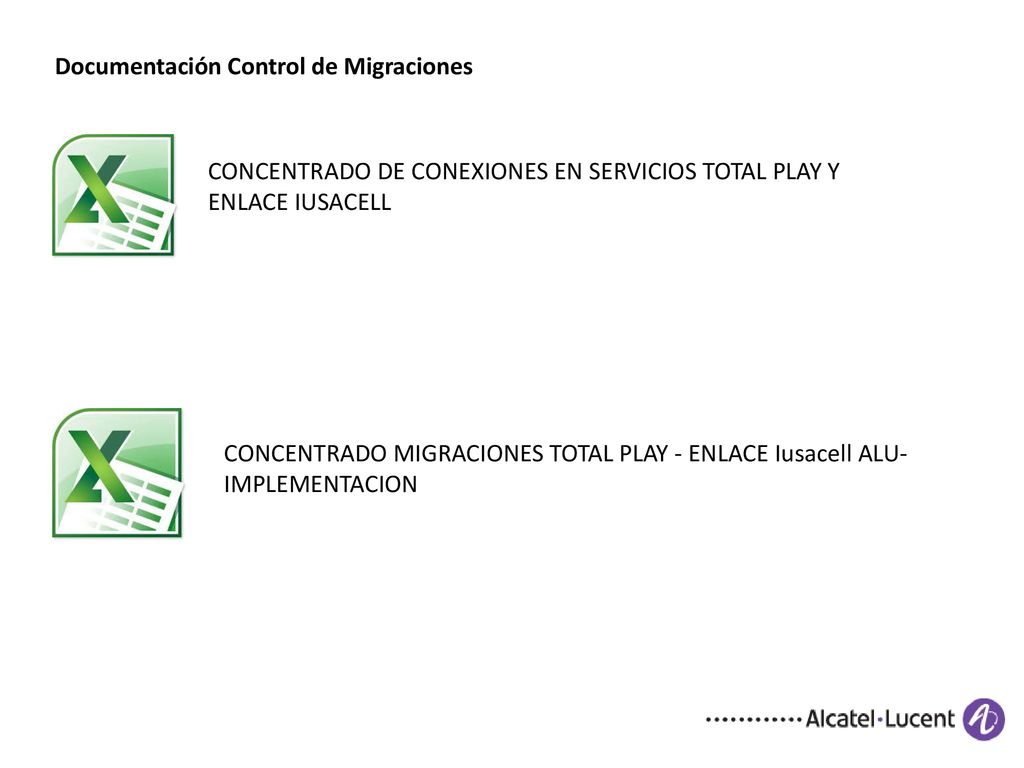 Documentación Control de Migraciones

CONCENTRADO DE CONEXIONES EN SERVICIOS TOTAL PLAY Y ENLACE IUSACELL

CONCENTRADO MIGRACIONES TOTAL PLAY - ENLACE Iusacell ALU-IMPLEMENTACION

Alcatel·Lucent